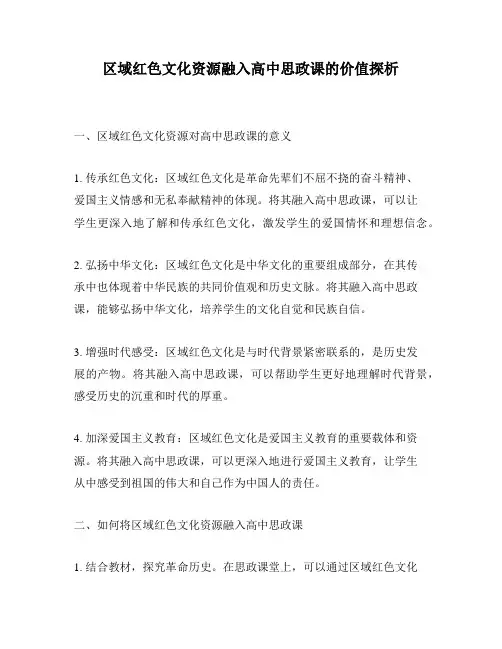 区域红色文化资源融入高中思政课的价值探析

一、区域红色文化资源对高中思政课的意义

1. 传承红色文化：区域红色文化是革命先辈们不屈不挠的奋斗精神、爱国主义情感和无私奉献精神的体现。将其融入高中思政课，可以让学生更深入地了解和传承红色文化，激发学生的爱国情怀和理想信念。

2. 弘扬中华文化：区域红色文化是中华文化的重要组成部分，在其传承中也体现着中华民族的共同价值观和历史文脉。将其融入高中思政课，能够弘扬中华文化，培养学生的文化自觉和民族自信。

3. 增强时代感受：区域红色文化是与时代背景紧密联系的，是历史发展的产物。将其融入高中思政课，可以帮助学生更好地理解时代背景，感受历史的沉重和时代的厚重。

4. 加深爱国主义教育：区域红色文化是爱国主义教育的重要载体和资源。将其融入高中思政课，可以更深入地进行爱国主义教育，让学生从中感受到祖国的伟大和自己作为中国人的责任。

二、如何将区域红色文化资源融入高中思政课

1. 结合教材，探究革命历史。在思政课堂上，可以通过区域红色文化